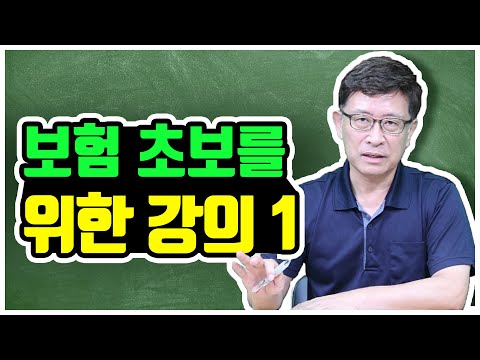 보험 초보를
위한 강의 1